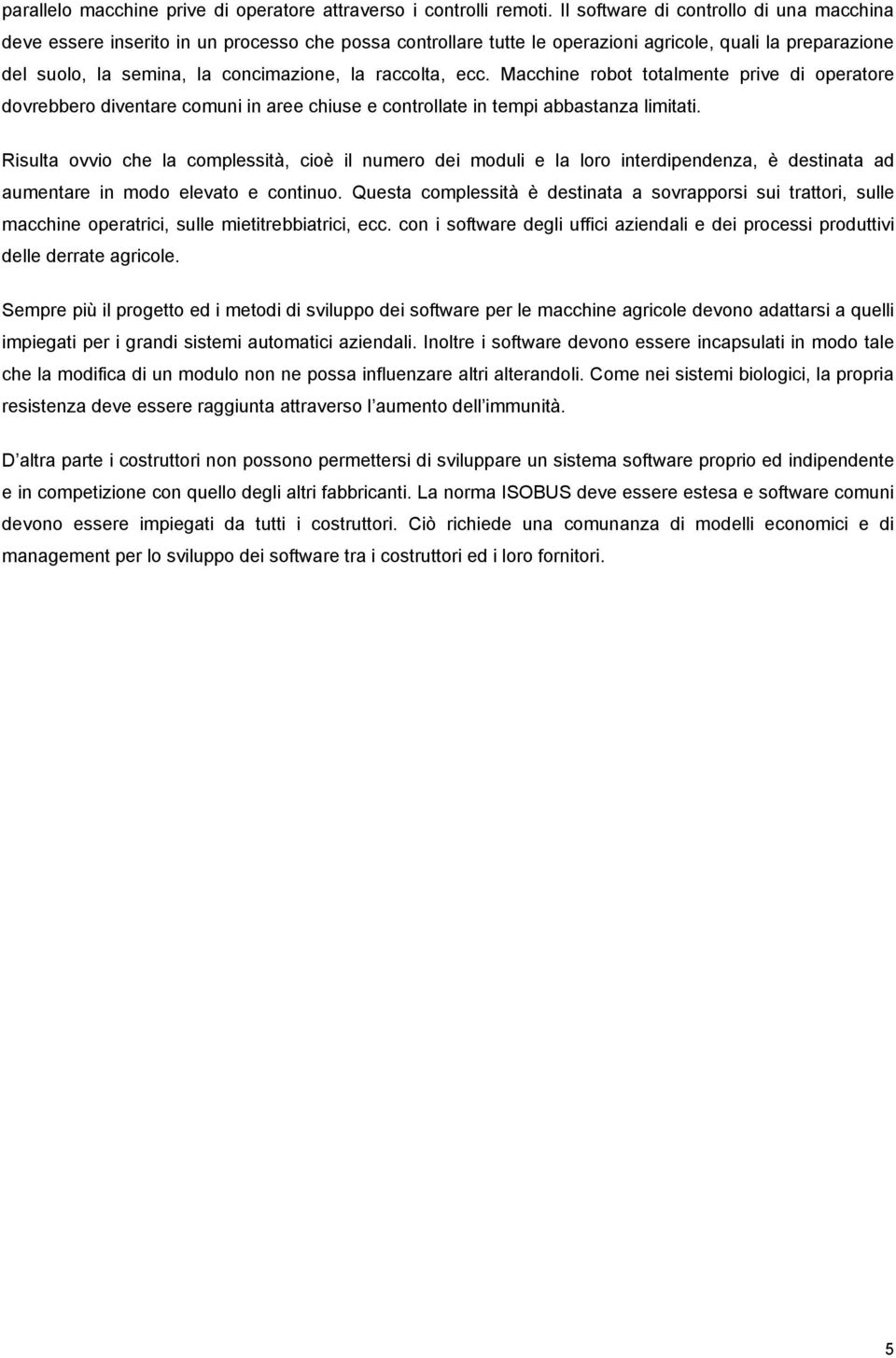 parallelo macchine prive di operatore attraverso i controlli remoti. Il software di controllo di una macchina deve essere inserito in un processo che possa controllare tutte le operazioni agricole, quali la preparazione del suolo, la semina, la concimazione, la raccolta, ecc. Macchine robot totalmente prive di operatore dovrebbero diventare comuni in aree chiuse e controllate in tempi abbastanza limitati.

Risulta ovvio che la complessità, cioè il numero dei moduli e la loro interdipendenza, è destinata ad aumentare in modo elevato e continuo. Questa complessità è destinata a sovrapporsi sui trattori, sulle macchine operatrici, sulle mietitrebbiatrici, ecc. con i software degli uffici aziendali e dei processi produttivi delle derrate agricole.

Sempre più il progetto ed i metodi di sviluppo dei software per le macchine agricole devono adattarsi a quelli impiegati per i grandi sistemi automatici aziendali. Inoltre i software devono essere incapsulati in modo tale che la modifica di un modulo non ne possa influenzare altri alterandoli. Come nei sistemi biologici, la propria resistenza deve essere raggiunta attraverso l aumento dell immunità.

D altra parte i costruttori non possono permettersi di sviluppare un sistema software proprio ed indipendente e in competizione con quello degli altri fabbricanti. La norma ISOBUS deve essere estesa e software comuni devono essere impiegati da tutti i costruttori. Ciò richiede una comunanza di modelli economici e di management per lo sviluppo dei software tra i costruttori ed i loro fornitori.

5